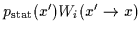 $p_{\mathrm{stat}}(x')W_i(x' \to x)$